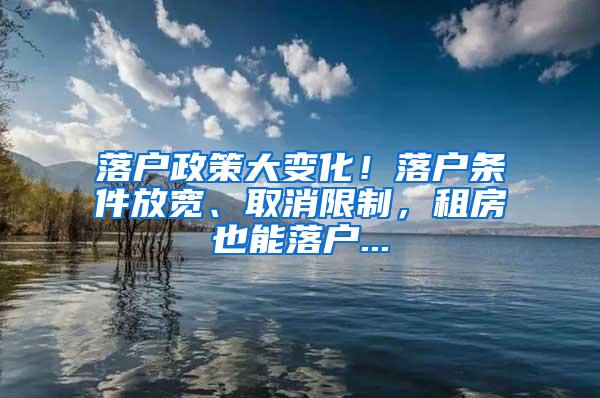 落户政策大变化！落户条件放宽、取消限制，租房也能落户...